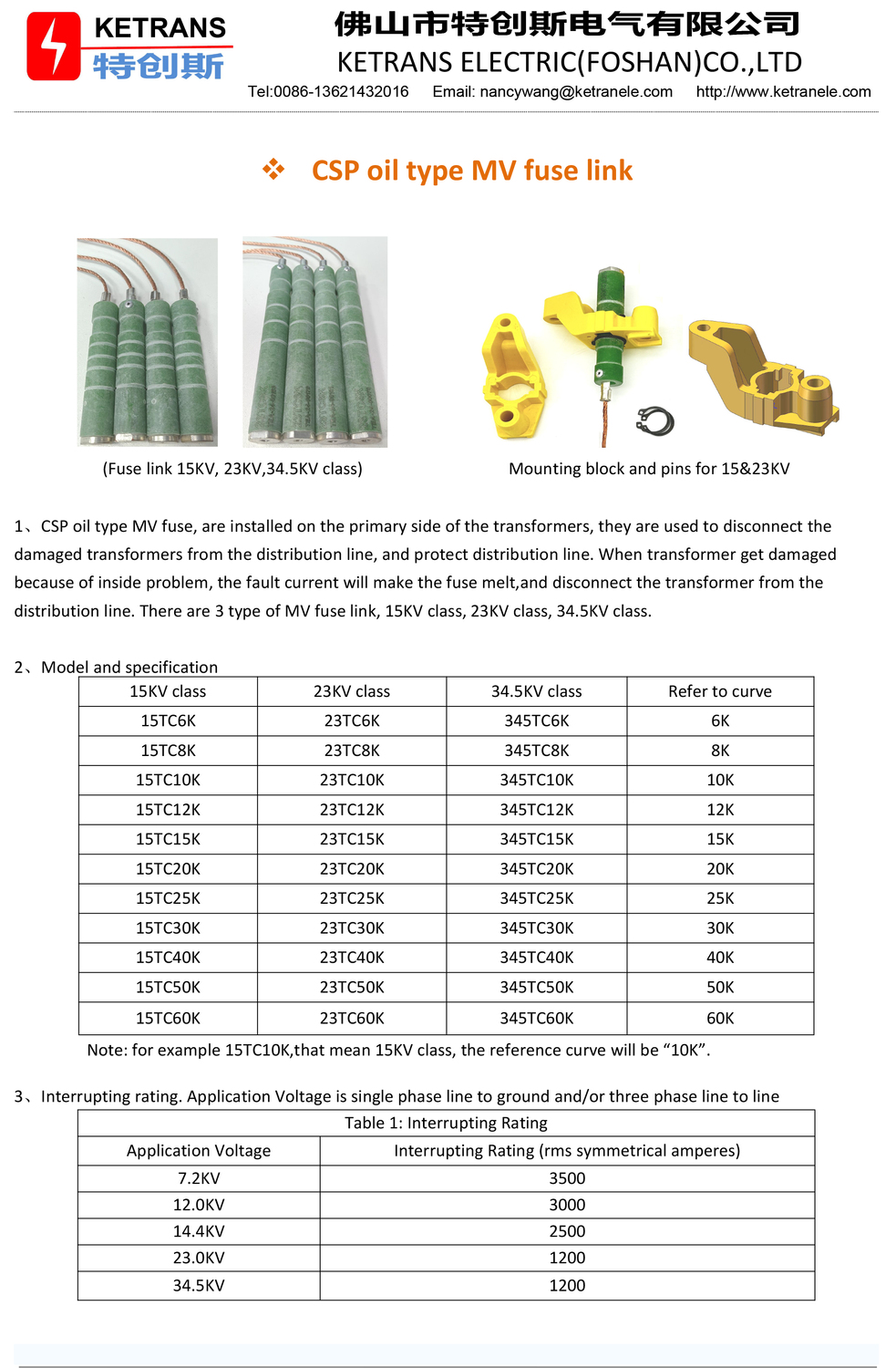 KETRANS
特创斯

佛山市特创斯电气有限公司
KETRANS ELECTRIC(FOSHAN)CO.,LTD
Tel:0086-13621432016 Email: nancywang@ketranele.com http://www.ketranele.com

❖ CSP oil type MV fuse link

(Fuse link 15KV, 23KV,34.5KV class)

Mounting block and pins for 15&23KV

1、CSP oil type MV fuse, are installed on the primary side of the transformers, they are used to disconnect the damaged transformers from the distribution line, and protect distribution line. When transformer get damaged because of inside problem, the fault current will make the fuse melt,and disconnect the transformer from the distribution line. There are 3 type of MV fuse link, 15KV class, 23KV class, 34.5KV class.

2、Model and specification

| 15KV class | 23KV class | 34.5KV class | Refer to curve |
|---|---|---|---|
| 15TC6K | 23TC6K | 345TC6K | 6K |
| 15TC8K | 23TC8K | 345TC8K | 8K |
| 15TC10K | 23TC10K | 345TC10K | 10K |
| 15TC12K | 23TC12K | 345TC12K | 12K |
| 15TC15K | 23TC15K | 345TC15K | 15K |
| 15TC20K | 23TC20K | 345TC20K | 20K |
| 15TC25K | 23TC25K | 345TC25K | 25K |
| 15TC30K | 23TC30K | 345TC30K | 30K |
| 15TC40K | 23TC40K | 345TC40K | 40K |
| 15TC50K | 23TC50K | 345TC50K | 50K |
| 15TC60K | 23TC60K | 345TC60K | 60K |

Note: for example 15TC10K,that mean 15KV class, the reference curve will be “10K”.

3、Interrupting rating. Application Voltage is single phase line to ground and/or three phase line to line

Table 1: Interrupting Rating

| Application Voltage | Interrupting Rating (rms symmetrical amperes) |
|---|---|
| 7.2KV | 3500 |
| 12.0KV | 3000 |
| 14.4KV | 2500 |
| 23.0KV | 1200 |
| 34.5KV | 1200 |